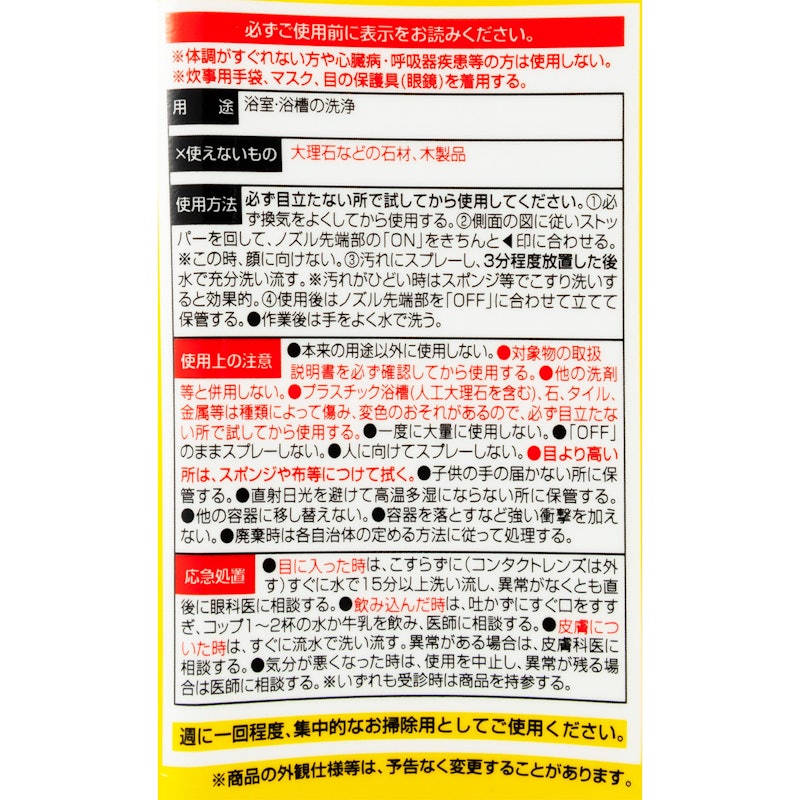 必ずご使用前に表示をお読みください。

※体調がすぐれない方や心臓病・呼吸器疾患等の方は使用しない。
※炊事用手袋、マスク、目の保護具(眼鏡)を着用する。

用　途　浴室・浴槽の洗浄

×使えないもの　大理石などの石材、木製品

使用方法　必ず目立たない所で試してから使用してください。①必ず換気をよくしてから使用する。②側面の図に従いストッパーを回して、ノズル先端部の「ON」をきちんと◀印に合わせる。※この時、顔に向けない。③汚れにスプレーし、3分程度放置した後水で充分洗い流す。※汚れがひどい時はスポンジ等でこすり洗いすると効果的。④使用後はノズル先端部を「OFF」に合わせて立てて保管する。●作業後は手をよく水で洗う。

使用上の注意　●本来の用途以外に使用しない。●対象物の取扱説明書を必ず確認してから使用する。●他の洗剤等と併用しない。●プラスチック浴槽(人工大理石を含む)、石、タイル、金属等は種類によって傷み、変色のおそれがあるので、必ず目立たない所で試してから使用する。●一度に大量に使用しない。●「OFF」のままスプレーしない。●人に向けてスプレーしない。●目より高い所は、スポンジや布等につけて拭く。●子供の手の届かない所に保管する。●直射日光を避けて高温多湿にならない所に保管する。●他の容器に移し替えない。●容器を落とすなど強い衝撃を加えない。●廃棄時は各自治体の定める方法に従って処理する。

応急処置　●目に入った時は、こすらずに(コンタクトレンズは外す)すぐに水で15分以上洗い流し、異常がなくとも直後に眼科医に相談する。●飲み込んだ時は、吐かずにすぐ口をすすぎ、コップ1～2杯の水か牛乳を飲み、医師に相談する。●皮膚についた時は、すぐに流水で洗い流す。異常がある場合は、皮膚科医に相談する。●気分が悪くなった時は、使用を中止し、異常が残る場合は医師に相談する。※いずれも受診時は商品を持参する。

週に一回程度、集中的なお掃除用としてご使用ください。

※商品の外観仕様等は、予告なく変更することがあります。